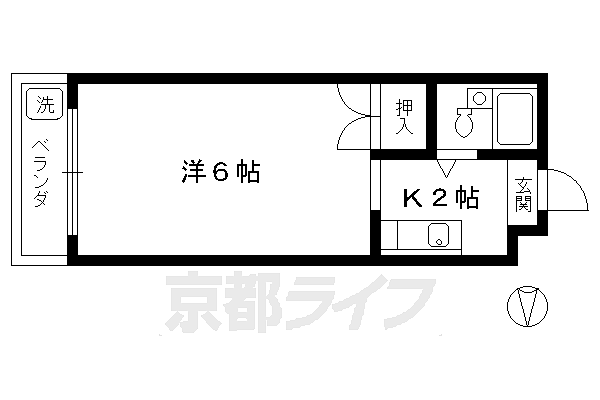 洗
ベランダ
洋６帖
押入
Ｋ２帖
玄関
京都ライフ